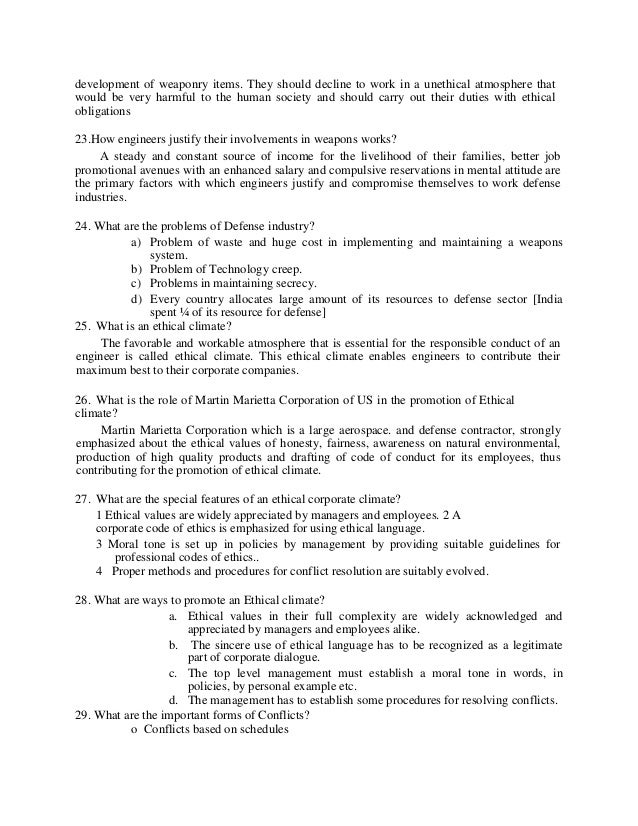 development of weaponry items. They should decline to work in a unethical atmosphere that would be very harmful to the human society and should carry out their duties with ethical obligations

23.How engineers justify their involvements in weapons works?

A steady and constant source of income for the livelihood of their families, better job promotional avenues with an enhanced salary and compulsive reservations in mental attitude are the primary factors with which engineers justify and compromise themselves to work defense industries.

24. What are the problems of Defense industry?

a) Problem of waste and huge cost in implementing and maintaining a weapons system.
b) Problem of Technology creep.
c) Problems in maintaining secrecy.
d) Every country allocates large amount of its resources to defense sector [India spent ¼ of its resource for defense]

25. What is an ethical climate?

The favorable and workable atmosphere that is essential for the responsible conduct of an engineer is called ethical climate. This ethical climate enables engineers to contribute their maximum best to their corporate companies.

26. What is the role of Martin Marietta Corporation of US in the promotion of Ethical climate?

Martin Marietta Corporation which is a large aerospace. and defense contractor, strongly emphasized about the ethical values of honesty, fairness, awareness on natural environmental, production of high quality products and drafting of code of conduct for its employees, thus contributing for the promotion of ethical climate.

27. What are the special features of an ethical corporate climate?

1 Ethical values are widely appreciated by managers and employees. 2 A corporate code of ethics is emphasized for using ethical language.
3 Moral tone is set up in policies by management by providing suitable guidelines for professional codes of ethics..
4 Proper methods and procedures for conflict resolution are suitably evolved.

28. What are ways to promote an Ethical climate?

a. Ethical values in their full complexity are widely acknowledged and appreciated by managers and employees alike.
b. The sincere use of ethical language has to be recognized as a legitimate part of corporate dialogue.
c. The top level management must establish a moral tone in words, in policies, by personal example etc.
d. The management has to establish some procedures for resolving conflicts.

29. What are the important forms of Conflicts?

o Conflicts based on schedules